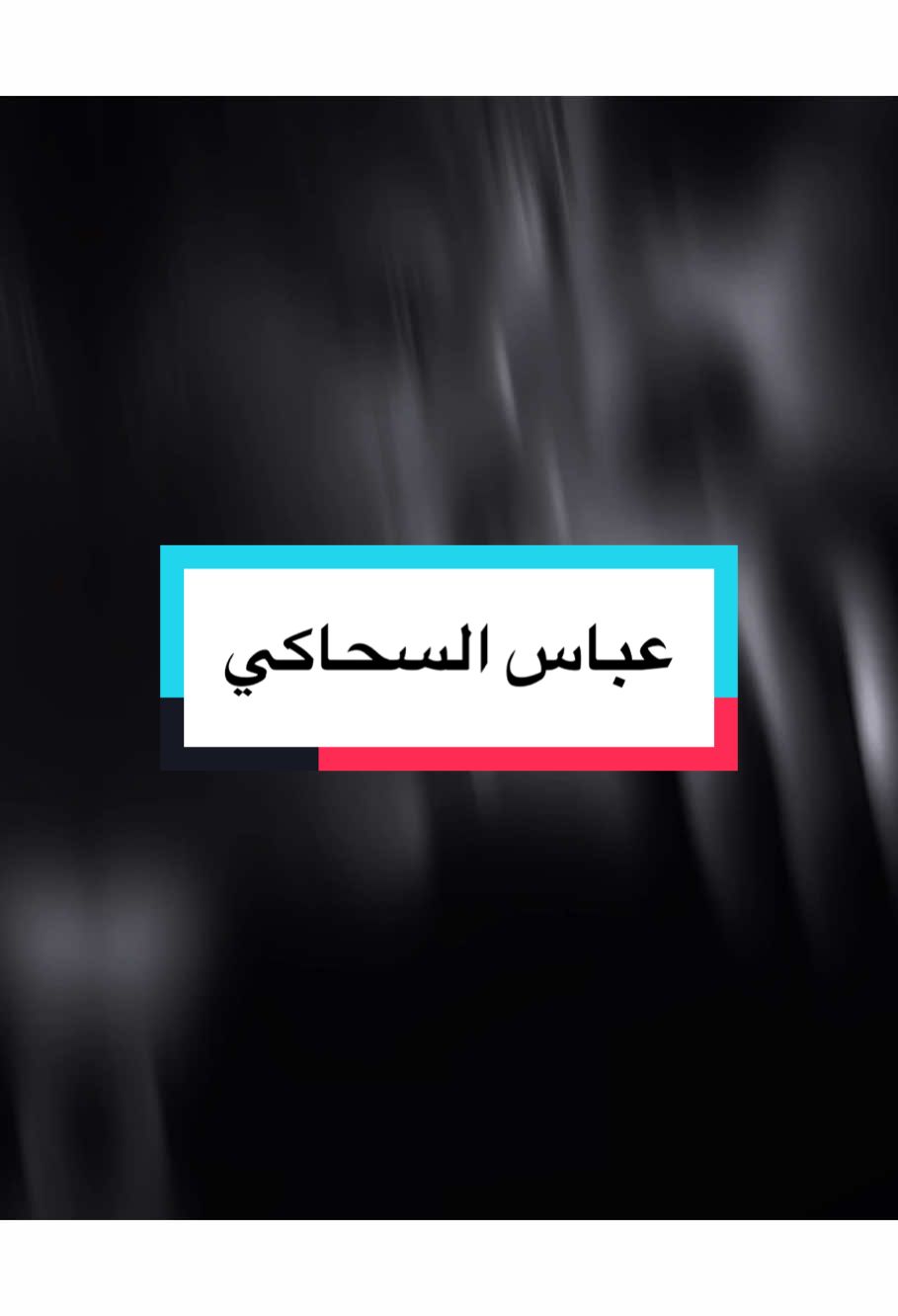 عباس السحاكي